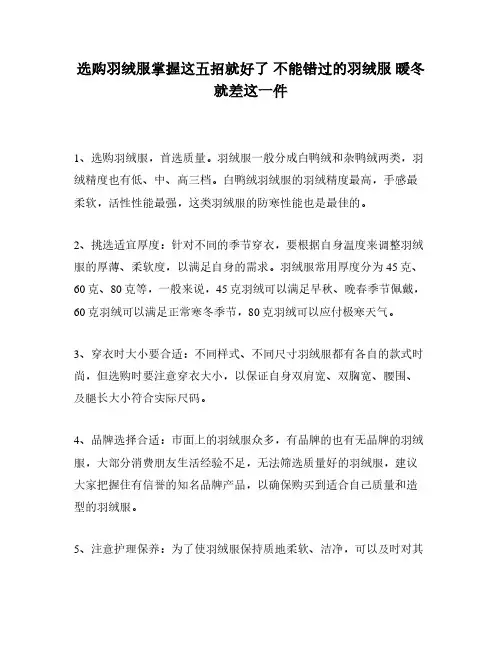 选购羽绒服掌握这五招就好了 不能错过的羽绒服 暖冬就差这一件

1、选购羽绒服，首选质量。羽绒服一般分成白鸭绒和杂鸭绒两类，羽绒精度也有低、中、高三档。白鸭绒羽绒服的羽绒精度最高，手感最柔软，活性性能最强，这类羽绒服的防寒性能也是最佳的。

2、挑选适宜厚度：针对不同的季节穿衣，要根据自身温度来调整羽绒服的厚薄、柔软度，以满足自身的需求。羽绒服常用厚度分为45克、60克、80克等，一般来说，45克羽绒可以满足早秋、晚春季节佩戴，60克羽绒可以满足正常寒冬季节，80克羽绒可以应付极寒天气。

3、穿衣时大小要合适：不同样式、不同尺寸羽绒服都有各自的款式时尚，但选购时要注意穿衣大小，以保证自身双肩宽、双胸宽、腰围、及腿长大小符合实际尺码。

4、品牌选择合适：市面上的羽绒服众多，有品牌的也有无品牌的羽绒服，大部分消费朋友生活经验不足，无法筛选质量好的羽绒服，建议大家把握住有信誉的知名品牌产品，以确保购买到适合自己质量和造型的羽绒服。

5、注意护理保养：为了使羽绒服保持质地柔软、洁净，可以及时对其